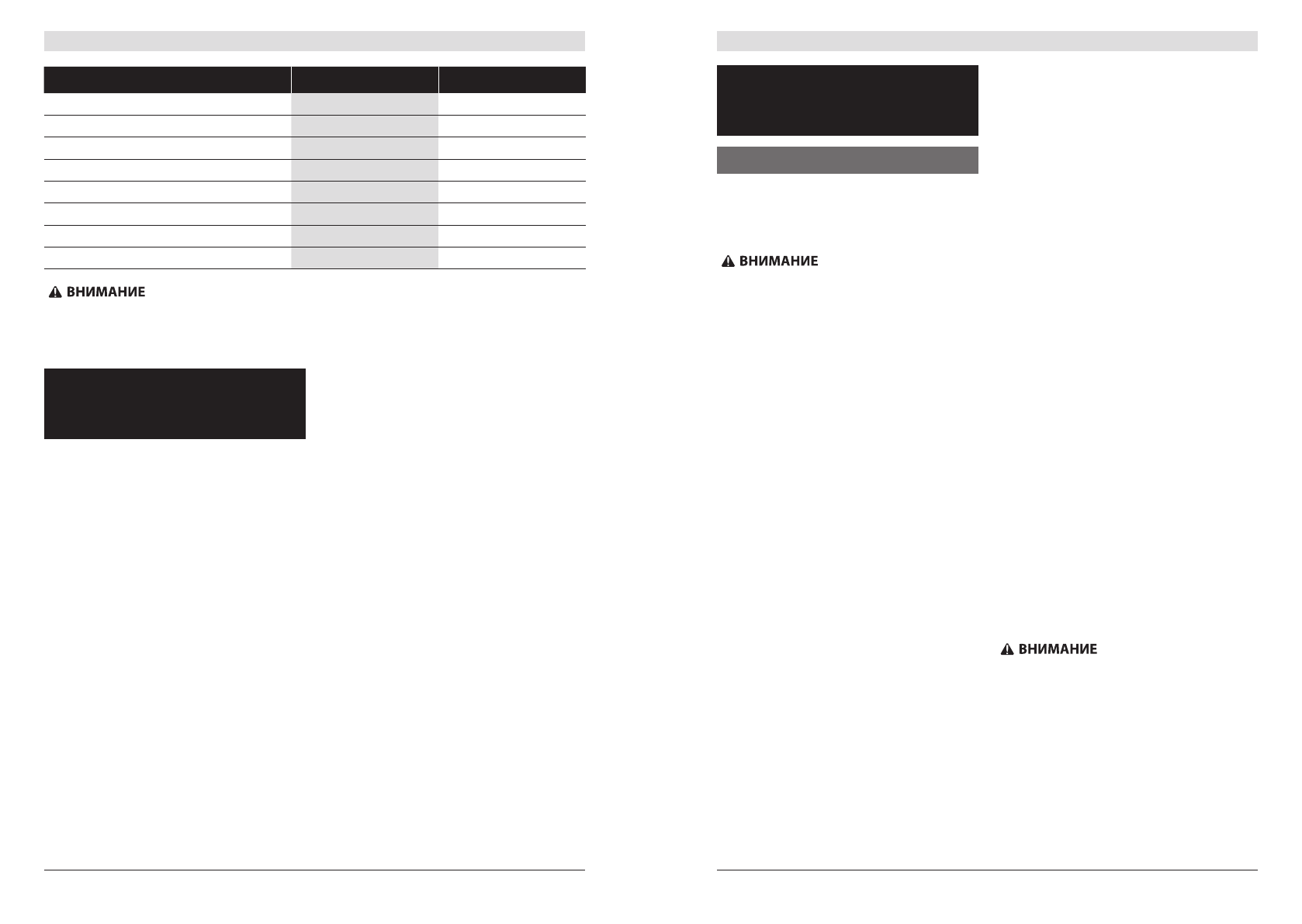 ВНИМАНИЕ

ВНИМАНИЕ

ВНИМАНИЕ